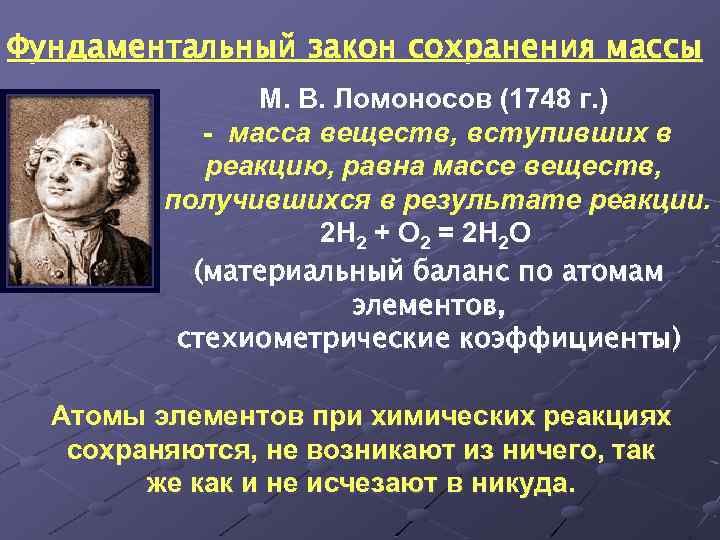 Фундаментальный закон сохранения массы

М. В. Ломоносов (1748 г.)
- масса веществ, вступивших в реакцию, равна массе веществ, получившихся в результате реакции.
$2H_2 + O_2 = 2H_2O$
(материальный баланс по атомам элементов,
стехиометрические коэффициенты)

Атомы элементов при химических реакциях сохраняются, не возникают из ничего, так же как и не исчезают в никуда.